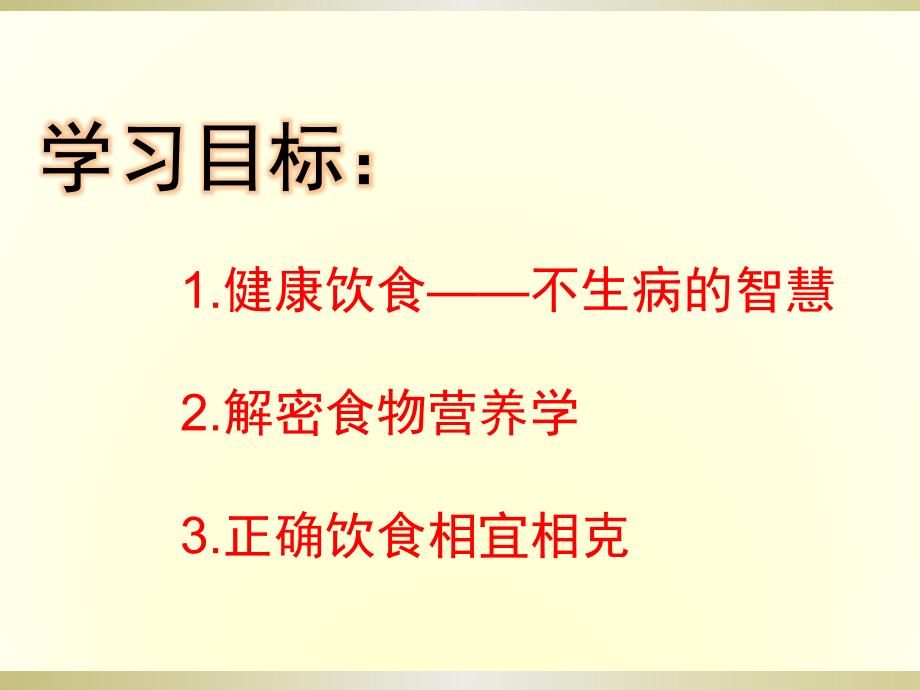 学习目标：

1.健康饮食——不生病的智慧

2.解密食物营养学

3.正确饮食相宜相克